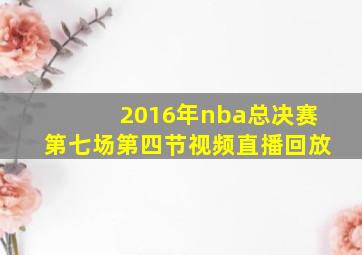 2016年nba总决赛
第七场第四节视频直播回放